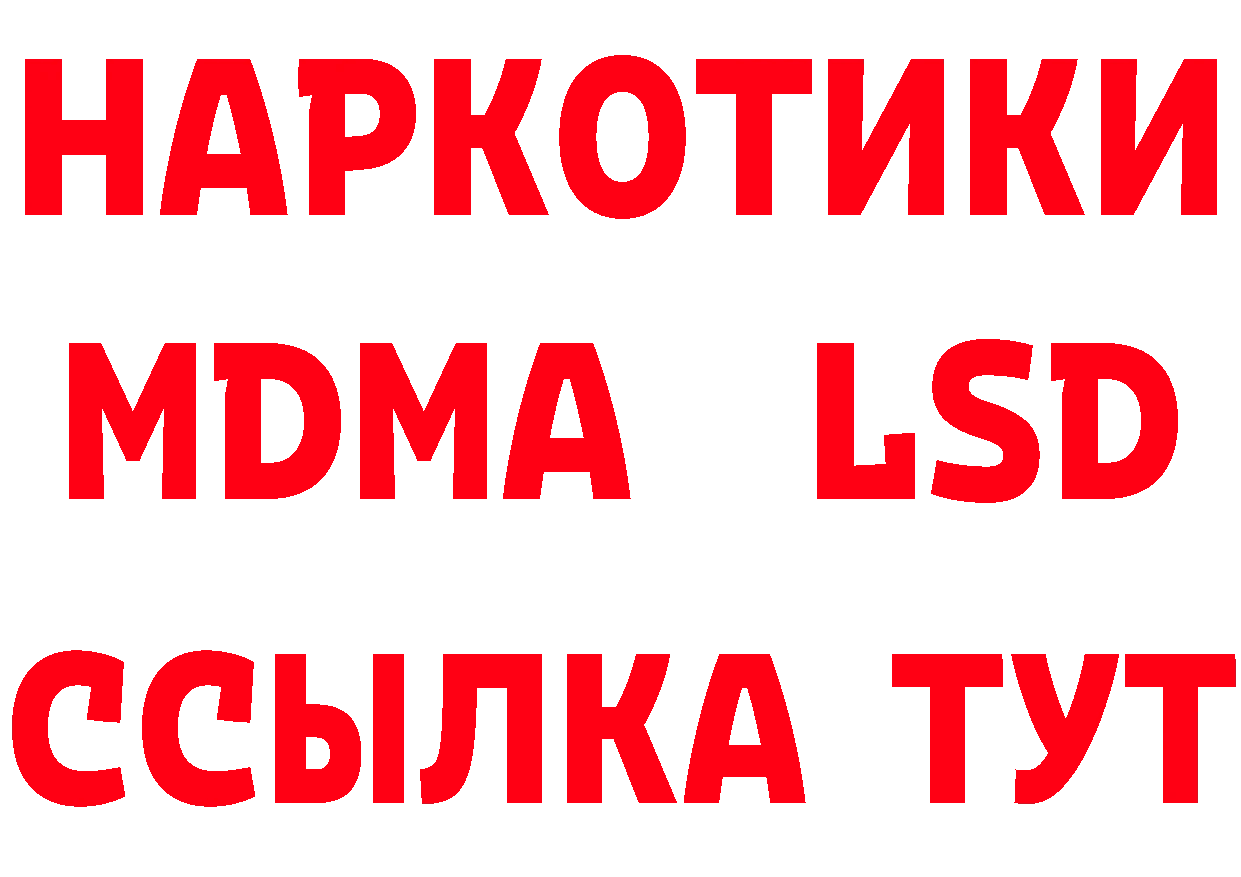 НАРКОТИКИ
MDMA LSD
ССЫЛКА ТУТ